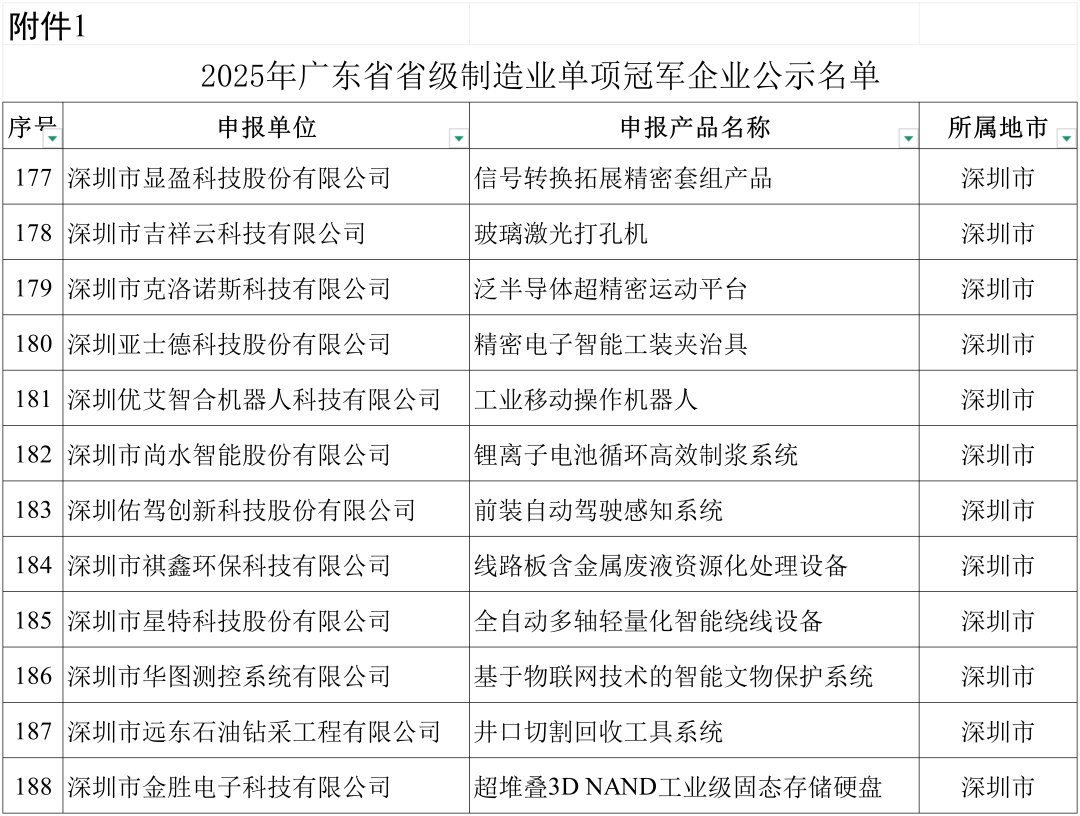 附件1

2025年广东省省级制造业单项冠军企业公示名单

| 序号 | 申报单位 | 申报产品名称 | 所属地市 |
|---|---|---|---|
| 177 | 深圳市显盈科技股份有限公司 | 信号转换拓展精密套组产品 | 深圳市 |
| 178 | 深圳市吉祥云科技有限公司 | 玻璃激光打孔机 | 深圳市 |
| 179 | 深圳市克洛诺斯科技有限公司 | 泛半导体超精密运动平台 | 深圳市 |
| 180 | 深圳亚士德科技股份有限公司 | 精密电子智能工装夹治具 | 深圳市 |
| 181 | 深圳优艾智合机器人科技有限公司 | 工业移动操作机器人 | 深圳市 |
| 182 | 深圳市尚水智能股份有限公司 | 锂离子电池循环高效制浆系统 | 深圳市 |
| 183 | 深圳佑驾创新科技股份有限公司 | 前装自动驾驶感知系统 | 深圳市 |
| 184 | 深圳市祺鑫环保科技有限公司 | 线路板含金属废液资源化处理设备 | 深圳市 |
| 185 | 深圳市星特科技股份有限公司 | 全自动多轴轻量化智能绕线设备 | 深圳市 |
| 186 | 深圳市华图测控系统有限公司 | 基于物联网技术的智能文物保护系统 | 深圳市 |
| 187 | 深圳市远东石油钻采工程有限公司 | 井口切割回收工具系统 | 深圳市 |
| 188 | 深圳市金胜电子科技有限公司 | 超堆叠3D NAND工业级固态存储硬盘 | 深圳市 |